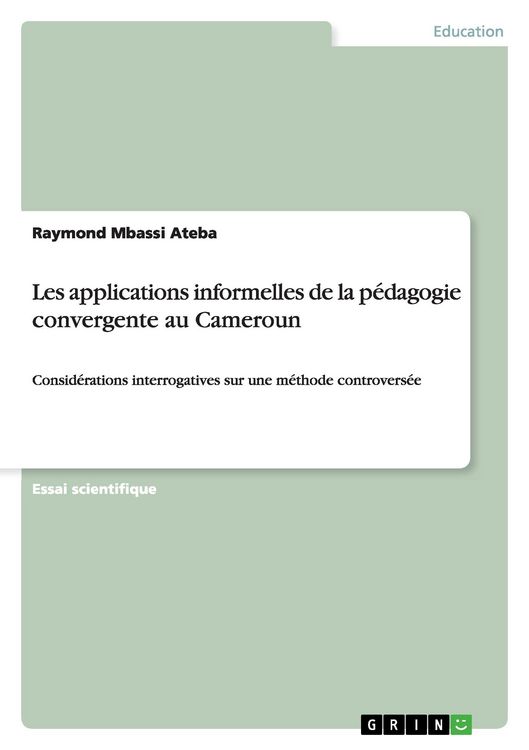 Education

Raymond Mbassi Ateba

Les applications informelles de la pédagogie convergente au Cameroun

Considérations interrogatives sur une méthode controversée

Essai scientifique

GRIN